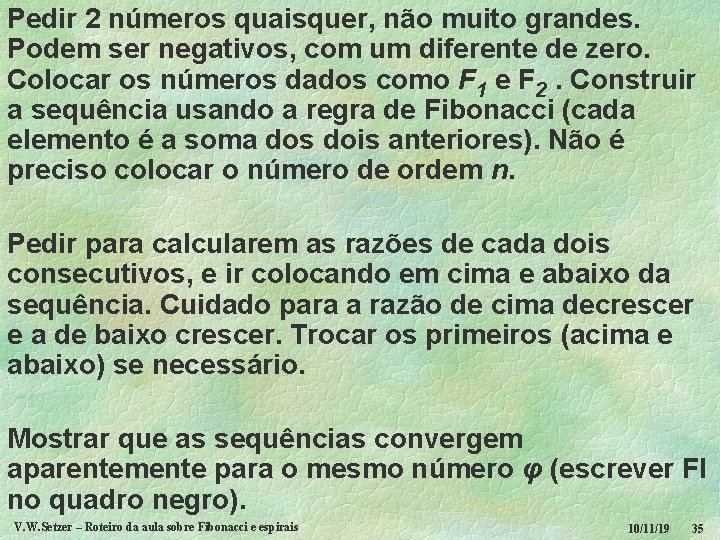 Pedir 2 números quaisquer, não muito grandes. Podem ser negativos, com um diferente de zero. Colocar os números dados como $F_1$ e $F_2$ . Construir a sequência usando a regra de Fibonacci (cada elemento é a soma dos dois anteriores). Não é preciso colocar o número de ordem $n$.

Pedir para calcularem as razões de cada dois consecutivos, e ir colocando em cima e abaixo da sequência. Cuidado para a razão de cima decrescer e a de baixo crescer. Trocar os primeiros (acima e abaixo) se necessário.

Mostrar que as sequências convergem aparentemente para o mesmo número $\varphi$ (escrever FI no quadro negro).

V.W.Setzer – Roteiro da aula sobre Fibonacci e espirais 10/11/19 35